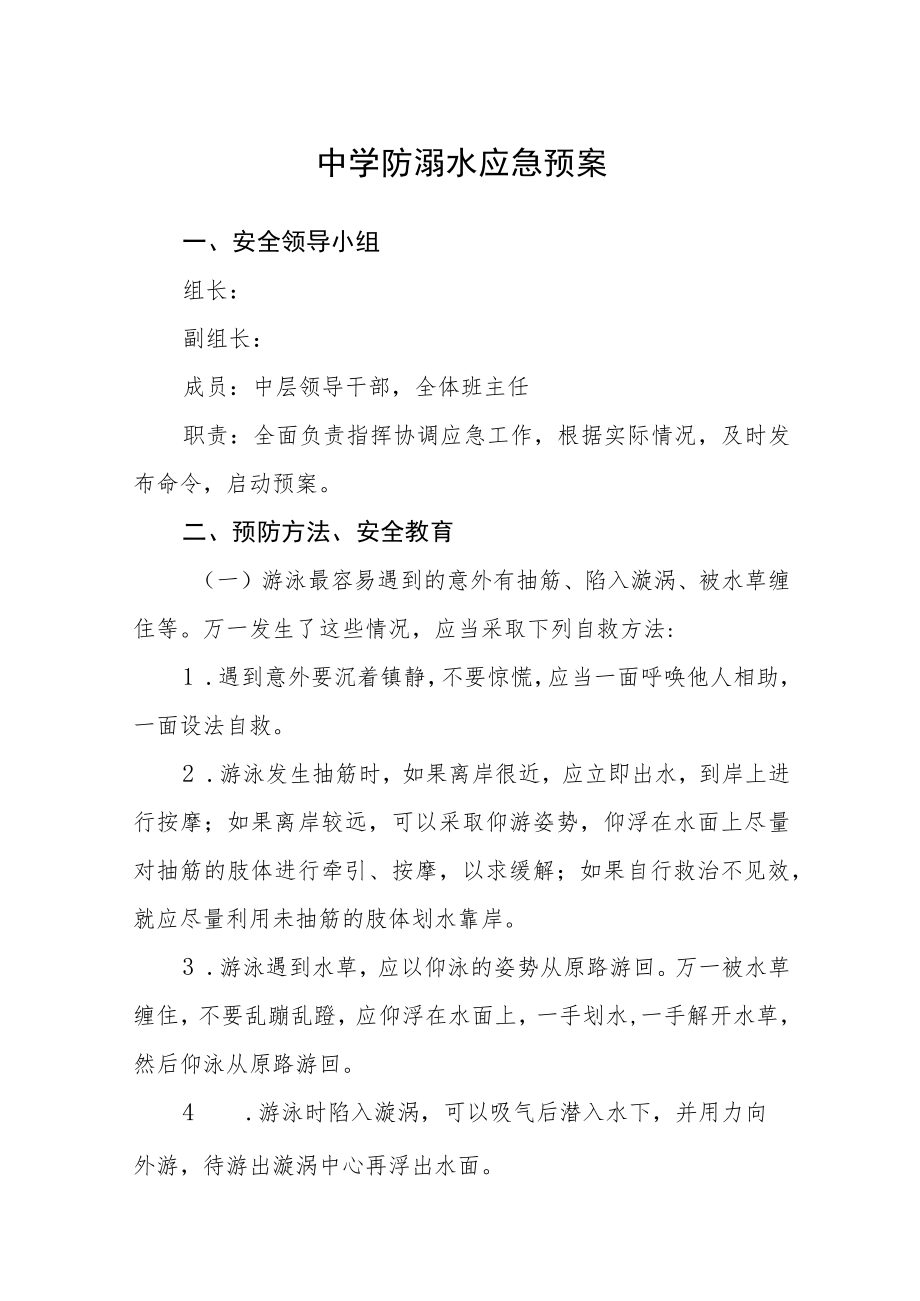 中学防溺水应急预案

一、安全领导小组

组长：

副组长：

成员：中层领导干部，全体班主任

职责：全面负责指挥协调应急工作，根据实际情况，及时发布命令，启动预案。

二、预防方法、安全教育

（一）游泳最容易遇到的意外有抽筋、陷入漩涡、被水草缠住等。万一发生了这些情况，应当采取下列自救方法：

1．遇到意外要沉着镇静，不要惊慌，应当一面呼唤他人相助，一面设法自救。

2．游泳发生抽筋时，如果离岸很近，应立即出水，到岸上进行按摩；如果离岸较远，可以采取仰游姿势，仰浮在水面上尽量对抽筋的肢体进行牵引、按摩，以求缓解；如果自行救治不见效，就应尽量利用未抽筋的肢体划水靠岸。

3．游泳遇到水草，应以仰泳的姿势从原路游回。万一被水草缠住，不要乱蹦乱蹬，应仰浮在水面上，一手划水，一手解开水草，然后仰泳从原路游回。

4　．游泳时陷入漩涡，可以吸气后潜入水下，并用力向外游，待游出漩涡中心再浮出水面。